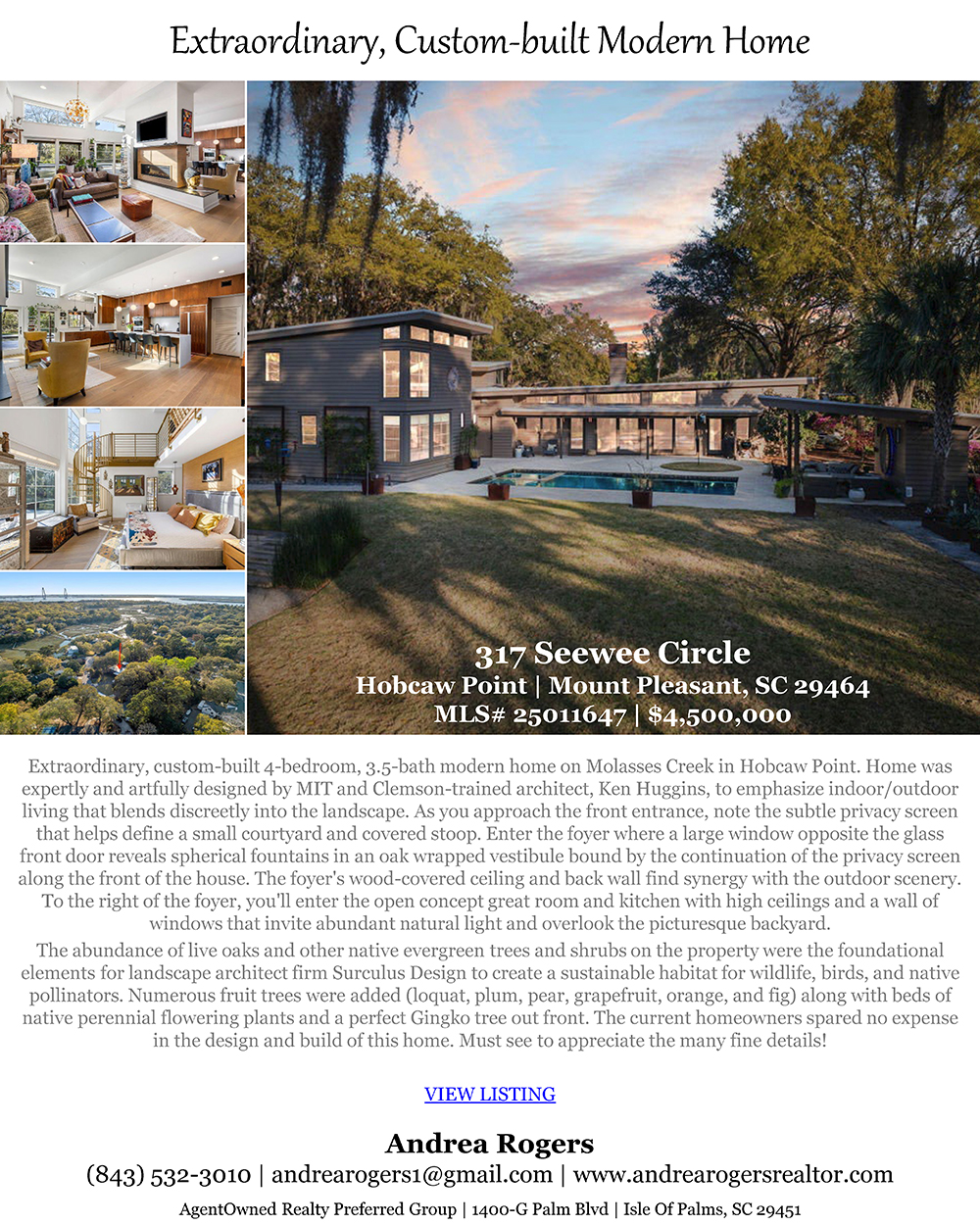 Extraordinary, Custom-built Modern Home

317 Seewee Circle
Hobcaw Point | Mount Pleasant, SC 29464
MLS# 25011647 | $4,500,000

Extraordinary, custom-built 4-bedroom, 3.5-bath modern home on Molasses Creek in Hobcaw Point. Home was expertly and artfully designed by MIT and Clemson-trained architect, Ken Huggins, to emphasize indoor/outdoor living that blends discreetly into the landscape. As you approach the front entrance, note the subtle privacy screen that helps define a small courtyard and covered stoop. Enter the foyer where a large window opposite the glass front door reveals spherical fountains in an oak wrapped vestibule bound by the continuation of the privacy screen along the front of the house. The foyer's wood-covered ceiling and back wall find synergy with the outdoor scenery. To the right of the foyer, you'll enter the open concept great room and kitchen with high ceilings and a wall of windows that invite abundant natural light and overlook the picturesque backyard.

The abundance of live oaks and other native evergreen trees and shrubs on the property were the foundational elements for landscape architect firm Surculus Design to create a sustainable habitat for wildlife, birds, and native pollinators. Numerous fruit trees were added (loquat, plum, pear, grapefruit, orange, and fig) along with beds of native perennial flowering plants and a perfect Gingko tree out front. The current homeowners spared no expense in the design and build of this home. Must see to appreciate the many fine details!

VIEW LISTING

Andrea Rogers
(843) 532-3010 | andrearogers1@gmail.com | www.andrearogersrealtor.com

AgentOwned Realty Preferred Group | 1400-G Palm Blvd | Isle Of Palms, SC 29451